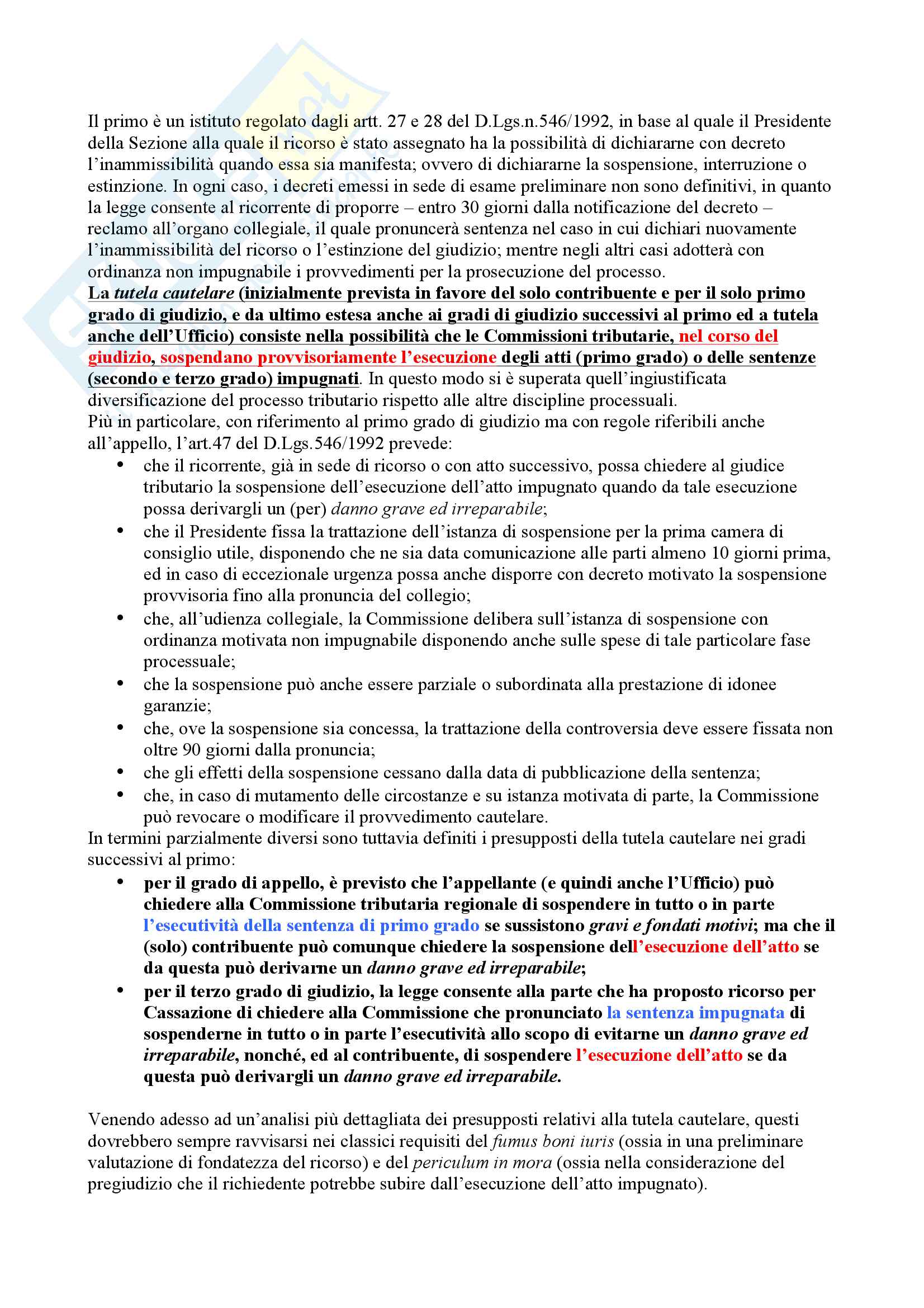 Il primo è un istituto regolato dagli artt. 27 e 28 del D.Lgs.n.546/1992, in base al quale il Presidente della Sezione alla quale il ricorso è stato assegnato ha la possibilità di dichiararne con decreto l'inammissibilità quando essa sia manifesta; ovvero di dichiararne la sospensione, interruzione o estinzione. In ogni caso, i decreti emessi in sede di esame preliminare non sono definitivi, in quanto la legge consente al ricorrente di proporre – entro 30 giorni dalla notificazione del decreto – reclamo all'organo collegiale, il quale pronuncerà sentenza nel caso in cui dichiari nuovamente l'inammissibilità del ricorso o l'estinzione del giudizio; mentre negli altri casi adotterà con ordinanza non impugnabile i provvedimenti per la prosecuzione del processo.
La tutela cautelare (inizialmente prevista in favore del solo contribuente e per il solo primo grado di giudizio, e da ultimo estesa anche ai gradi di giudizio successivi al primo ed a tutela anche dell'Ufficio) consiste nella possibilità che le Commissioni tributarie, nel corso del giudizio, sospendano provvisoriamente l'esecuzione degli atti (primo grado) o delle sentenze (secondo e terzo grado) impugnati. In questo modo si è superata quell'ingiustificata diversificazione del processo tributario rispetto alle altre discipline processuali.
Più in particolare, con riferimento al primo grado di giudizio ma con regole riferibili anche all'appello, l'art.47 del D.Lgs.546/1992 prevede:
• che il ricorrente, già in sede di ricorso o con atto successivo, possa chiedere al giudice tributario la sospensione dell'esecuzione dell'atto impugnato quando da tale esecuzione possa derivargli un (per) danno grave ed irreparabile;
• che il Presidente fissa la trattazione dell'istanza di sospensione per la prima camera di consiglio utile, disponendo che ne sia data comunicazione alle parti almeno 10 giorni prima, ed in caso di eccezionale urgenza possa anche disporre con decreto motivato la sospensione provvisoria fino alla pronuncia del collegio;
• che, all'udienza collegiale, la Commissione delibera sull'istanza di sospensione con ordinanza motivata non impugnabile disponendo anche sulle spese di tale particolare fase processuale;
• che la sospensione può anche essere parziale o subordinata alla prestazione di idonee garanzie;
• che, ove la sospensione sia concessa, la trattazione della controversia deve essere fissata non oltre 90 giorni dalla pronuncia;
• che gli effetti della sospensione cessano dalla data di pubblicazione della sentenza;
• che, in caso di mutamento delle circostanze e su istanza motivata di parte, la Commissione può revocare o modificare il provvedimento cautelare.
In termini parzialmente diversi sono tuttavia definiti i presupposti della tutela cautelare nei gradi successivi al primo:
• per il grado di appello, è previsto che l'appellante (e quindi anche l'Ufficio) può chiedere alla Commissione tributaria regionale di sospendere in tutto o in parte l'esecutività della sentenza di primo grado se sussistono gravi e fondati motivi; ma che il (solo) contribuente può comunque chiedere la sospensione dell'esecuzione dell'atto se da questa può derivarne un danno grave ed irreparabile;
• per il terzo grado di giudizio, la legge consente alla parte che ha proposto ricorso per Cassazione di chiedere alla Commissione che pronunciato la sentenza impugnata di sospenderne in tutto o in parte l'esecutività allo scopo di evitarne un danno grave ed irreparabile, nonché, ed al contribuente, di sospendere l'esecuzione dell'atto se da questa può derivargli un danno grave ed irreparabile.

Venendo adesso ad un'analisi più dettagliata dei presupposti relativi alla tutela cautelare, questi dovrebbero sempre ravvisarsi nei classici requisiti del fumus boni iuris (ossia in una preliminare valutazione di fondatezza del ricorso) e del periculum in mora (ossia nella considerazione del pregiudizio che il richiedente potrebbe subire dall'esecuzione dell'atto impugnato).